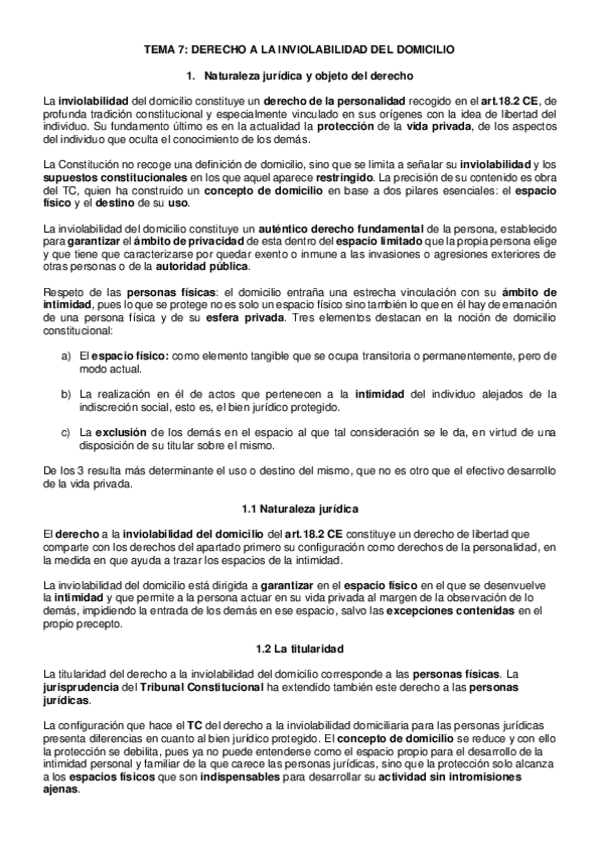 TEMA 7: DERECHO A LA INVIOLABILIDAD DEL DOMICILIO

1. Naturaleza jurídica y objeto del derecho

La inviolabilidad del domicilio constituye un derecho de la personalidad recogido en el art.18.2 CE, de profunda tradición constitucional y especialmente vinculado en sus orígenes con la idea de libertad del individuo. Su fundamento último es en la actualidad la protección de la vida privada, de los aspectos del individuo que oculta el conocimiento de los demás.

La Constitución no recoge una definición de domicilio, sino que se limita a señalar su inviolabilidad y los supuestos constitucionales en los que aquel aparece restringido. La precisión de su contenido es obra del TC, quien ha construido un concepto de domicilio en base a dos pilares esenciales: el espacio físico y el destino de su uso.

La inviolabilidad del domicilio constituye un auténtico derecho fundamental de la persona, establecido para garantizar el ámbito de privacidad de esta dentro del espacio limitado que la propia persona elige y que tiene que caracterizarse por quedar exento o inmune a las invasiones o agresiones exteriores de otras personas o de la autoridad pública.

Respeto de las personas físicas: el domicilio entraña una estrecha vinculación con su ámbito de intimidad, pues lo que se protege no es solo un espacio físico sino también lo que en él hay de emanación de una persona física y de su esfera privada. Tres elementos destacan en la noción de domicilio constitucional:

a) El espacio físico: como elemento tangible que se ocupa transitoria o permanentemente, pero de modo actual.

b) La realización en él de actos que pertenecen a la intimidad del individuo alejados de la indiscreción social, esto es, el bien jurídico protegido.

c) La exclusión de los demás en el espacio al que tal consideración se le da, en virtud de una disposición de su titular sobre el mismo.

De los 3 resulta más determinante el uso o destino del mismo, que no es otro que el efectivo desarrollo de la vida privada.

1.1 Naturaleza jurídica

El derecho a la inviolabilidad del domicilio del art.18.2 CE constituye un derecho de libertad que comparte con los derechos del apartado primero su configuración como derechos de la personalidad, en la medida en que ayuda a trazar los espacios de la intimidad.

La inviolabilidad del domicilio está dirigida a garantizar en el espacio físico en el que se desenvuelve la intimidad y que permite a la persona actuar en su vida privada al margen de la observación de lo demás, impidiendo la entrada de los demás en ese espacio, salvo las excepciones contenidas en el propio precepto.

1.2 La titularidad

La titularidad del derecho a la inviolabilidad del domicilio corresponde a las personas físicas. La jurisprudencia del Tribunal Constitucional ha extendido también este derecho a las personas jurídicas.

La configuración que hace el TC del derecho a la inviolabilidad domiciliaria para las personas jurídicas presenta diferencias en cuanto al bien jurídico protegido. El concepto de domicilio se reduce y con ello la protección se debilita, pues ya no puede entenderse como el espacio propio para el desarrollo de la intimidad personal y familiar de la que carece las personas jurídicas, sino que la protección solo alcanza a los espacios físicos que son indispensables para desarrollar su actividad sin intromisiones ajenas.